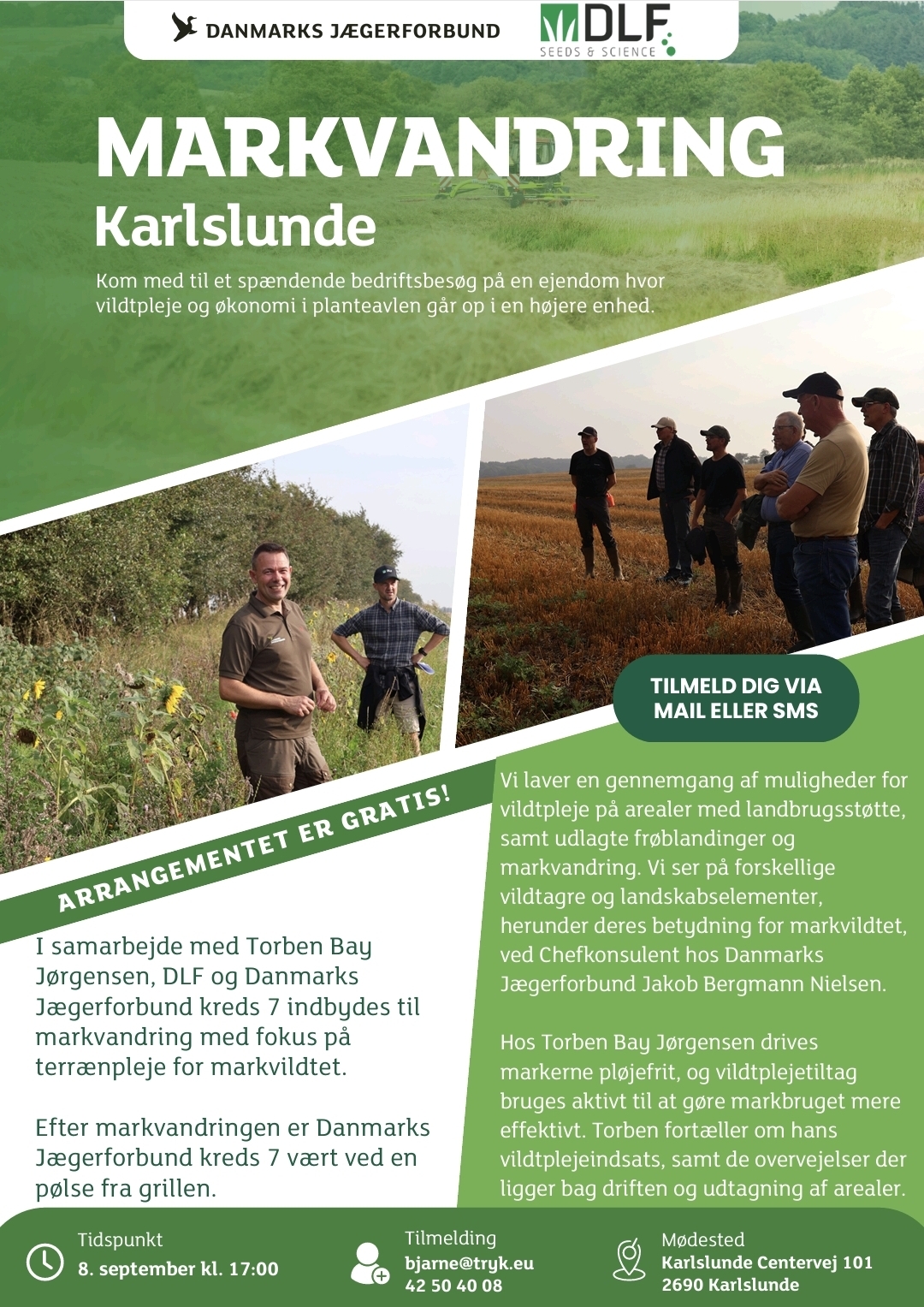 DANMARKS JÆGERFORBUND

DLF SEEDS & SCIENCE

MARKVANDRING

Karlslunde

Kom med til et spændende bedriftsbesøg på en ejendom hvor vildtpleje og økonomi i planteavlen går op i en højere enhed.

TILMELD DIG VIA MAIL ELLER SMS

ARRANGEMENTET ER GRATIS!

I samarbejde med Torben Bay Jørgensen, DLF og Danmarks Jægerforbund kreds 7 indbydes til markvandring med fokus på terrænpleje for markvildtet.

Efter markvandringen er Danmarks Jægerforbund kreds 7 vært ved en pølse fra grillen.

Vi laver en gennemgang af muligheder for vildtpleje på arealer med landbrugsstøtte, samt udlagte frøblandinger og markvandring. Vi ser på forskellige vildtagre og landskabselementer, herunder deres betydning for markvildtet, ved Chefkonsulent hos Danmarks Jægerforbund Jakob Bergmann Nielsen.

Hos Torben Bay Jørgensen drives markerne pløjefrit, og vildtplejetiltag bruges aktivt til at gøre markbruget mere effektivt. Torben fortæller om hans vildtplejeindsats, samt de overvejelser der ligger bag driften og udtagning af arealer.

Tidspunkt
8. september kl. 17:00

Tilmelding
bjarne@tryk.eu
42 50 40 08

Mødested
Karlslunde Centervej 101
2690 Karlslunde